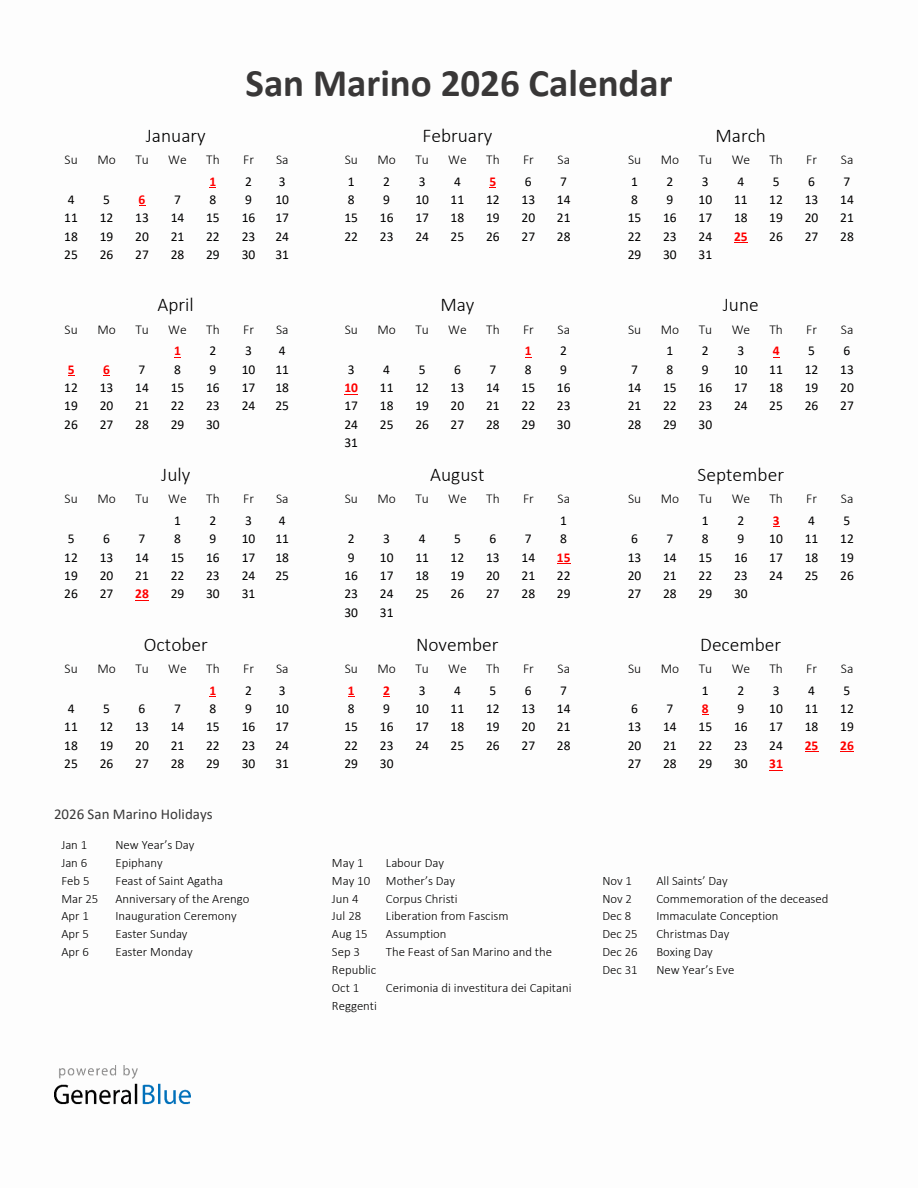 San Marino 2026 Calendar

January

| Su | Mo | Tu | We | Th | Fr | Sa |
|---|---|---|---|---|---|---|
| | | | | 1 | 2 | 3 |
| 4 | 5 | 6 | 7 | 8 | 9 | 10 |
| 11 | 12 | 13 | 14 | 15 | 16 | 17 |
| 18 | 19 | 20 | 21 | 22 | 23 | 24 |
| 25 | 26 | 27 | 28 | 29 | 30 | 31 |

February

| Su | Mo | Tu | We | Th | Fr | Sa |
|---|---|---|---|---|---|---|
| 1 | 2 | 3 | 4 | 5 | 6 | 7 |
| 8 | 9 | 10 | 11 | 12 | 13 | 14 |
| 15 | 16 | 17 | 18 | 19 | 20 | 21 |
| 22 | 23 | 24 | 25 | 26 | 27 | 28 |

March

| Su | Mo | Tu | We | Th | Fr | Sa |
|---|---|---|---|---|---|---|
| 1 | 2 | 3 | 4 | 5 | 6 | 7 |
| 8 | 9 | 10 | 11 | 12 | 13 | 14 |
| 15 | 16 | 17 | 18 | 19 | 20 | 21 |
| 22 | 23 | 24 | 25 | 26 | 27 | 28 |
| 29 | 30 | 31 | | | | |

April

| Su | Mo | Tu | We | Th | Fr | Sa |
|---|---|---|---|---|---|---|
| | | | 1 | 2 | 3 | 4 |
| 5 | 6 | 7 | 8 | 9 | 10 | 11 |
| 12 | 13 | 14 | 15 | 16 | 17 | 18 |
| 19 | 20 | 21 | 22 | 23 | 24 | 25 |
| 26 | 27 | 28 | 29 | 30 | | |

May

| Su | Mo | Tu | We | Th | Fr | Sa |
|---|---|---|---|---|---|---|
| | | | | | 1 | 2 |
| 3 | 4 | 5 | 6 | 7 | 8 | 9 |
| 10 | 11 | 12 | 13 | 14 | 15 | 16 |
| 17 | 18 | 19 | 20 | 21 | 22 | 23 |
| 24 | 25 | 26 | 27 | 28 | 29 | 30 |
| 31 | | | | | | |

June

| Su | Mo | Tu | We | Th | Fr | Sa |
|---|---|---|---|---|---|---|
| | 1 | 2 | 3 | 4 | 5 | 6 |
| 7 | 8 | 9 | 10 | 11 | 12 | 13 |
| 14 | 15 | 16 | 17 | 18 | 19 | 20 |
| 21 | 22 | 23 | 24 | 25 | 26 | 27 |
| 28 | 29 | 30 | | | | |

July

| Su | Mo | Tu | We | Th | Fr | Sa |
|---|---|---|---|---|---|---|
| | | | 1 | 2 | 3 | 4 |
| 5 | 6 | 7 | 8 | 9 | 10 | 11 |
| 12 | 13 | 14 | 15 | 16 | 17 | 18 |
| 19 | 20 | 21 | 22 | 23 | 24 | 25 |
| 26 | 27 | 28 | 29 | 30 | 31 | |

August

| Su | Mo | Tu | We | Th | Fr | Sa |
|---|---|---|---|---|---|---|
| | | | | | | 1 |
| 2 | 3 | 4 | 5 | 6 | 7 | 8 |
| 9 | 10 | 11 | 12 | 13 | 14 | 15 |
| 16 | 17 | 18 | 19 | 20 | 21 | 22 |
| 23 | 24 | 25 | 26 | 27 | 28 | 29 |
| 30 | 31 | | | | | |

September

| Su | Mo | Tu | We | Th | Fr | Sa |
|---|---|---|---|---|---|---|
| | | 1 | 2 | 3 | 4 | 5 |
| 6 | 7 | 8 | 9 | 10 | 11 | 12 |
| 13 | 14 | 15 | 16 | 17 | 18 | 19 |
| 20 | 21 | 22 | 23 | 24 | 25 | 26 |
| 27 | 28 | 29 | 30 | | | |

October

| Su | Mo | Tu | We | Th | Fr | Sa |
|---|---|---|---|---|---|---|
| | | | | 1 | 2 | 3 |
| 4 | 5 | 6 | 7 | 8 | 9 | 10 |
| 11 | 12 | 13 | 14 | 15 | 16 | 17 |
| 18 | 19 | 20 | 21 | 22 | 23 | 24 |
| 25 | 26 | 27 | 28 | 29 | 30 | 31 |

November

| Su | Mo | Tu | We | Th | Fr | Sa |
|---|---|---|---|---|---|---|
| 1 | 2 | 3 | 4 | 5 | 6 | 7 |
| 8 | 9 | 10 | 11 | 12 | 13 | 14 |
| 15 | 16 | 17 | 18 | 19 | 20 | 21 |
| 22 | 23 | 24 | 25 | 26 | 27 | 28 |
| 29 | 30 | | | | | |

December

| Su | Mo | Tu | We | Th | Fr | Sa |
|---|---|---|---|---|---|---|
| | | 1 | 2 | 3 | 4 | 5 |
| 6 | 7 | 8 | 9 | 10 | 11 | 12 |
| 13 | 14 | 15 | 16 | 17 | 18 | 19 |
| 20 | 21 | 22 | 23 | 24 | 25 | 26 |
| 27 | 28 | 29 | 30 | 31 | | |

2026 San Marino Holidays

Jan 1 New Year's Day
Jan 6 Epiphany
Feb 5 Feast of Saint Agatha
Mar 25 Anniversary of the Arengo
Apr 1 Inauguration Ceremony
Apr 5 Easter Sunday
Apr 6 Easter Monday

May 1 Labour Day
May 10 Mother's Day
Jun 4 Corpus Christi
Jul 28 Liberation from Fascism
Aug 15 Assumption
Sep 3 The Feast of San Marino and the Republic
Oct 1 Cerimonia di investitura dei Capitani Reggenti

Nov 1 All Saints' Day
Nov 2 Commemoration of the deceased
Dec 8 Immaculate Conception
Dec 25 Christmas Day
Dec 26 Boxing Day
Dec 31 New Year's Eve

powered by
GeneralBlue